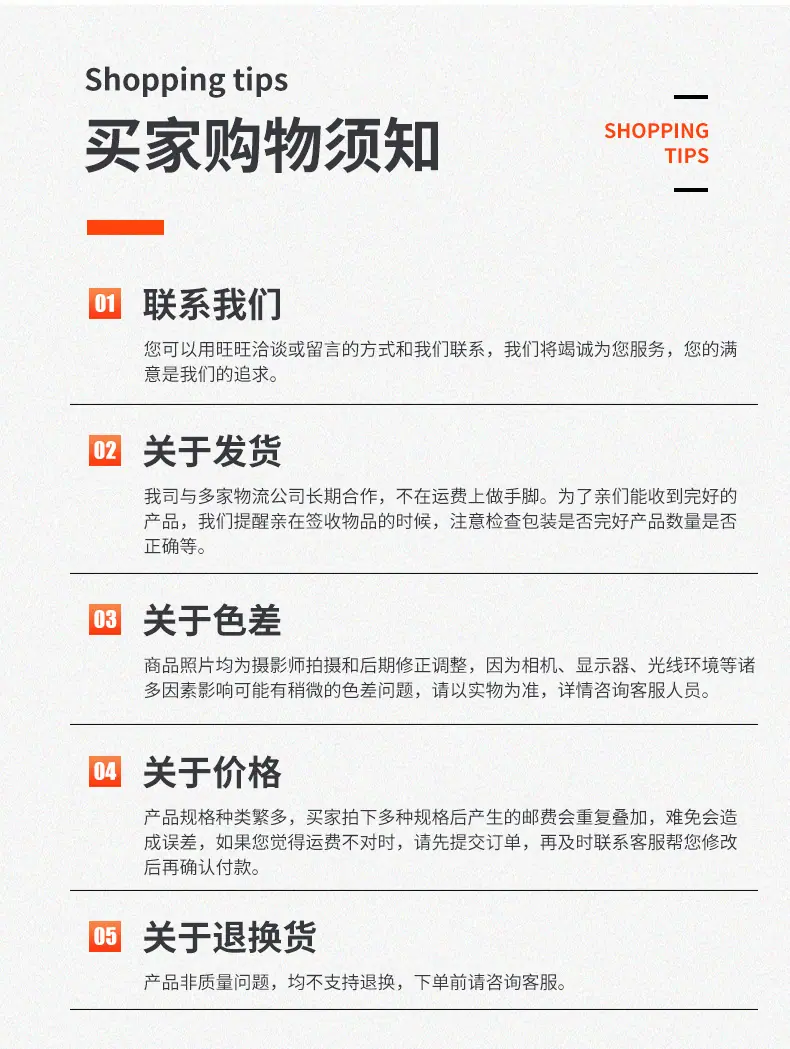 Shopping tips
买家购物须知

SHOPPING
TIPS

01 联系我们

您可以用旺旺洽谈或留言的方式和我们联系，我们将竭诚为您服务，您的满意是我们的追求。

02 关于发货

我司与多家物流公司长期合作，不在运费上做手脚。为了亲们能收到完好的产品，我们提醒亲在签收物品的时候，注意检查包装是否完好产品数量是否正确等。

03 关于色差

商品照片均为摄影师拍摄和后期修正调整，因为相机、显示器、光线环境等诸多因素影响可能有稍微的色差问题，请以实物为准，详情咨询客服人员。

04 关于价格

产品规格种类繁多，买家拍下多种规格后产生的邮费会重复叠加，难免会造成误差，如果您觉得运费不对时，请先提交订单，再及时联系客服帮您修改后再确认付款。

05 关于退换货

产品非质量问题，均不支持退换，下单前请咨询客服。